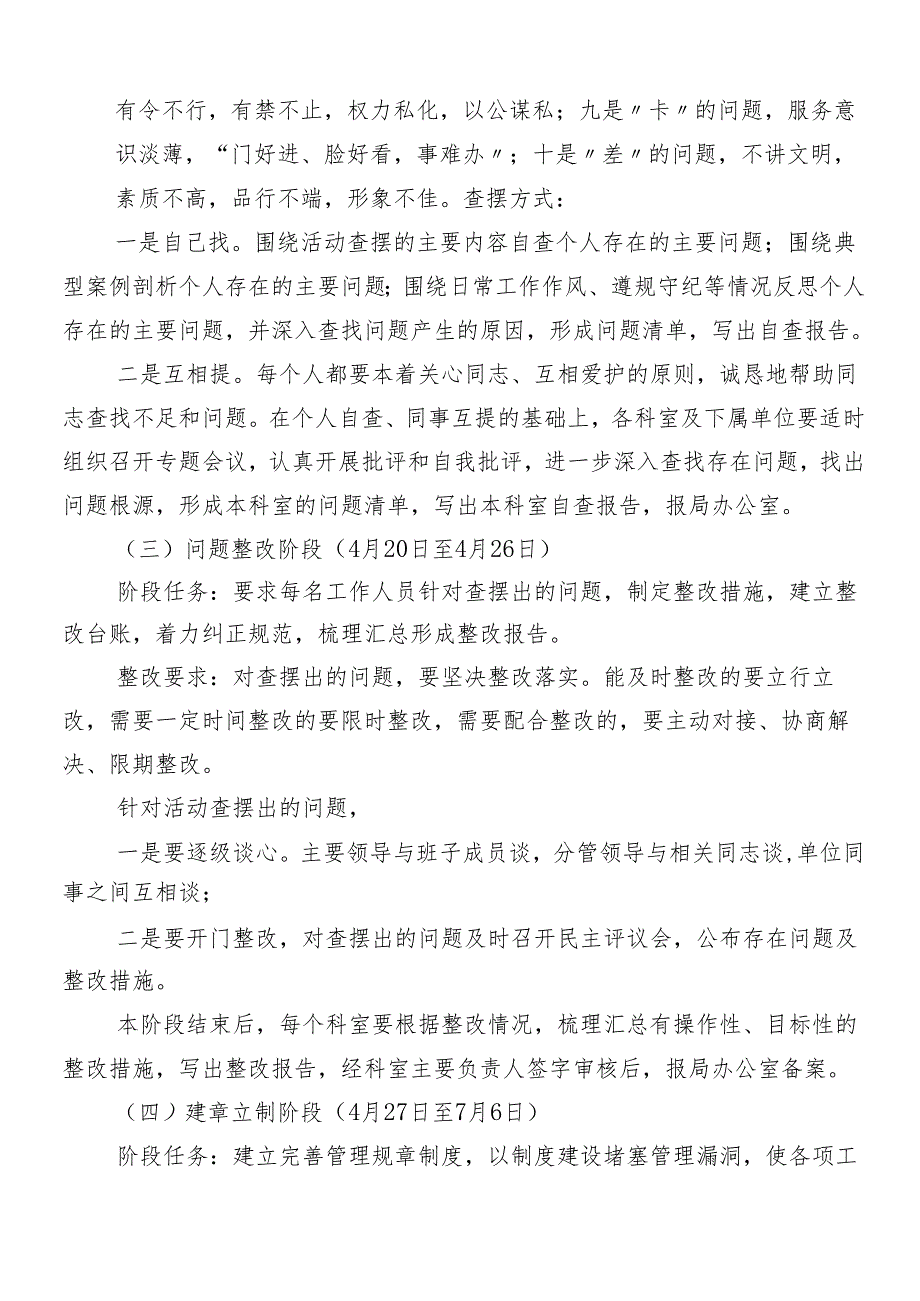 有令不行，有禁不止，权力私化，以公谋私；九是〃卡〃的问题，服务意识淡薄，“门好进、脸好看，事难办〃；十是〃差〃的问题，不讲文明，素质不高，品行不端，形象不佳。查摆方式：

一是自己找。围绕活动查摆的主要内容自查个人存在的主要问题；围绕典型案例剖析个人存在的主要问题；围绕日常工作作风、遵规守纪等情况反思个人存在的主要问题，并深入查找问题产生的原因，形成问题清单，写出自查报告。

二是互相提。每个人都要本着关心同志、互相爱护的原则，诚恳地帮助同志查找不足和问题。在个人自查、同事互提的基础上，各科室及下属单位要适时组织召开专题会议，认真开展批评和自我批评，进一步深入查找存在问题，找出问题根源，形成本科室的问题清单，写出本科室自查报告，报局办公室。

（三）问题整改阶段（4月20日至4月26日）

阶段任务：要求每名工作人员针对查摆出的问题，制定整改措施，建立整改台账，着力纠正规范，梳理汇总形成整改报告。

整改要求：对查摆出的问题，要坚决整改落实。能及时整改的要立行立改，需要一定时间整改的要限时整改，需要配合整改的，要主动对接、协商解决、限期整改。

针对活动查摆出的问题，

一是要逐级谈心。主要领导与班子成员谈，分管领导与相关同志谈,单位同事之间互相谈；

二是要开门整改，对查摆出的问题及时召开民主评议会，公布存在问题及整改措施。

本阶段结束后，每个科室要根据整改情况，梳理汇总有操作性、目标性的整改措施，写出整改报告，经科室主要负责人签字审核后，报局办公室备案。

（四）建章立制阶段（4月27日至7月6日）

阶段任务：建立完善管理规章制度，以制度建设堵塞管理漏洞，使各项工